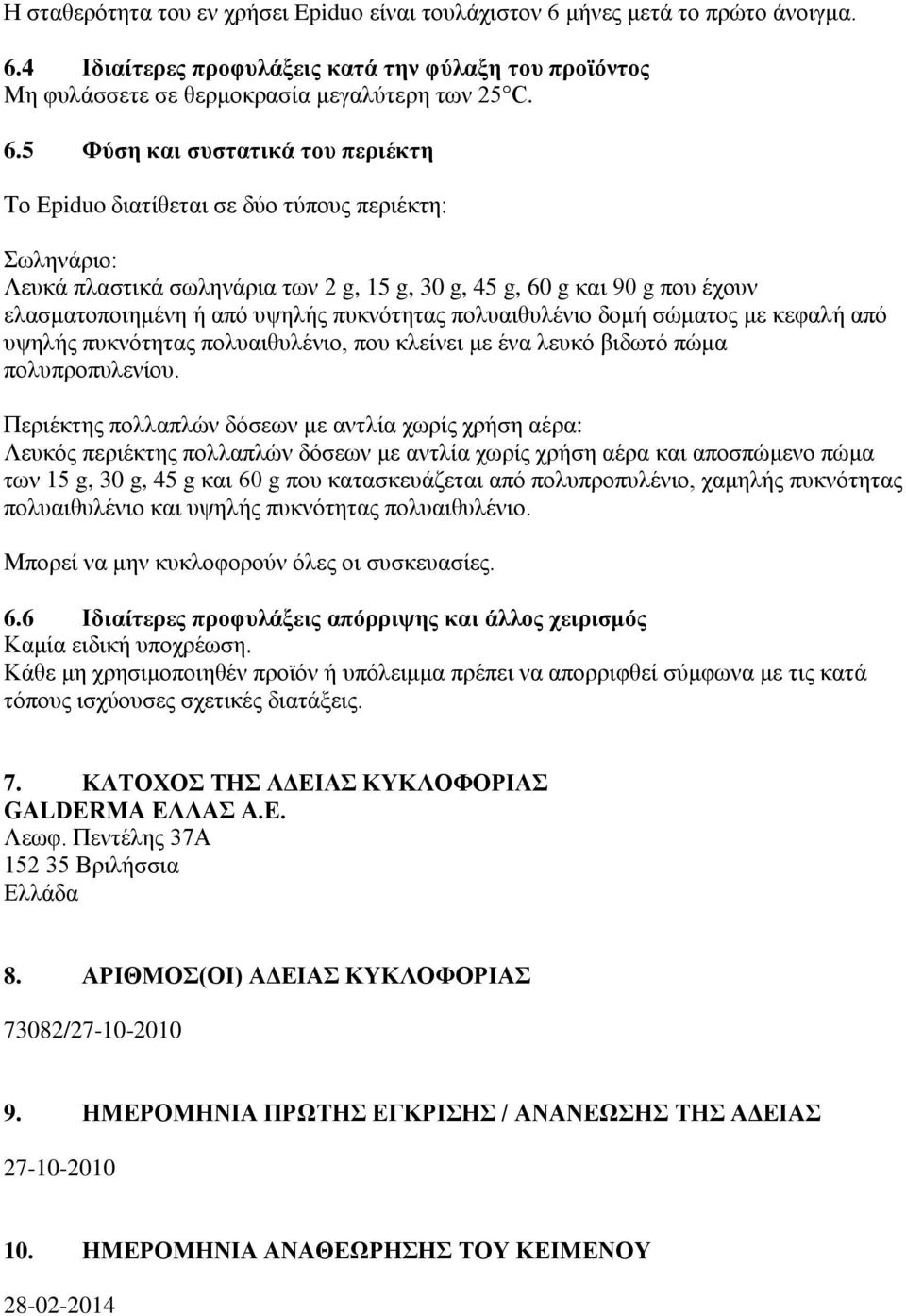 Η σταθερότητα του εν χρήσει Epiduo είναι τουλάχιστον 6 μήνες μετά το πρώτο άνοιγμα.

6.4 Ιδιαίτερες προφυλάξεις κατά την φύλαξη του προϊόντος
Μη φυλάσσετε σε θερμοκρασία μεγαλύτερη των 25°C.

6.5 Φύση και συστατικά του περιέκτη

Το Epiduo διατίθεται σε δύο τύπους περιέκτη:

Σωληνάριο:
Λευκά πλαστικά σωληνάρια των 2 g, 15 g, 30 g, 45 g, 60 g και 90 g που έχουν ελασματοποιημένη ή από υψηλής πυκνότητας πολυαιθυλένιο δομή σώματος με κεφαλή από υψηλής πυκνότητας πολυαιθυλένιο, που κλείνει με ένα λευκό βιδωτό πώμα πολυπροπυλενίου.

Περιέκτης πολλαπλών δόσεων με αντλία χωρίς χρήση αέρα:
Λευκός περιέκτης πολλαπλών δόσεων με αντλία χωρίς χρήση αέρα και αποσπώμενο πώμα των 15 g, 30 g, 45 g και 60 g που κατασκευάζεται από πολυπροπυλένιο, χαμηλής πυκνότητας πολυαιθυλένιο και υψηλής πυκνότητας πολυαιθυλένιο.

Μπορεί να μην κυκλοφορούν όλες οι συσκευασίες.

6.6 Ιδιαίτερες προφυλάξεις απόρριψης και άλλος χειρισμός
Καμία ειδική υποχρέωση.
Κάθε μη χρησιμοποιηθέν προϊόν ή υπόλειμμα πρέπει να απορριφθεί σύμφωνα με τις κατά τόπους ισχύουσες σχετικές διατάξεις.

7. ΚΑΤΟΧΟΣ ΤΗΣ ΑΔΕΙΑΣ ΚΥΚΛΟΦΟΡΙΑΣ
GALDERMA ΕΛΛΑΣ Α.Ε.
Λεωφ. Πεντέλης 37Α
152 35 Βριλήσσια
Ελλάδα

8. ΑΡΙΘΜΟΣ(ΟΙ) ΑΔΕΙΑΣ ΚΥΚΛΟΦΟΡΙΑΣ

73082/27-10-2010

9. ΗΜΕΡΟΜΗΝΙΑ ΠΡΩΤΗΣ ΕΓΚΡΙΣΗΣ / ΑΝΑΝΕΩΣΗΣ ΤΗΣ ΑΔΕΙΑΣ

27-10-2010

10. ΗΜΕΡΟΜΗΝΙΑ ΑΝΑΘΕΩΡΗΣΗΣ ΤΟΥ ΚΕΙΜΕΝΟΥ

28-02-2014